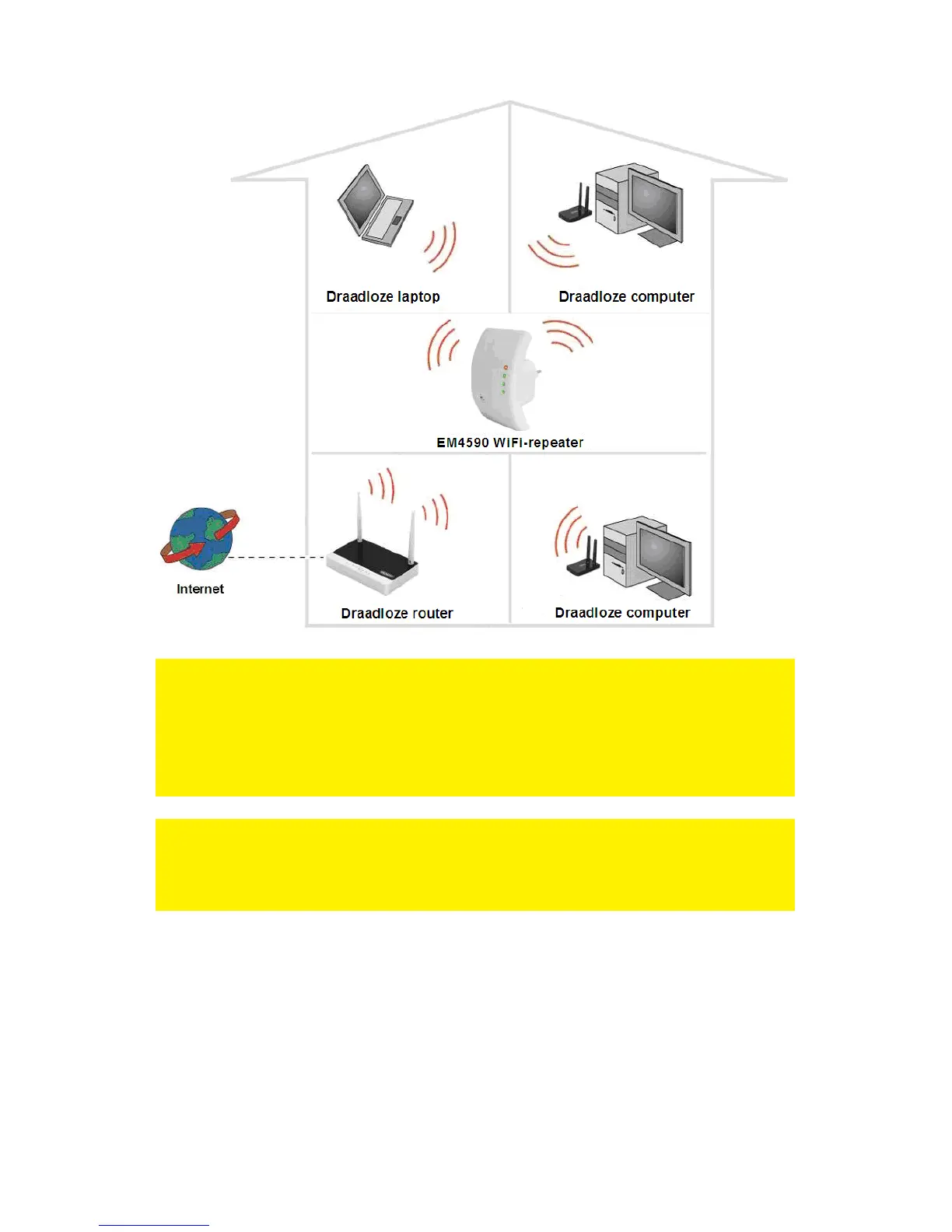 Draadloze laptop

Draadloze computer

EM4590 WiFi-repeater

Internet

Draadloze router

Draadloze computer